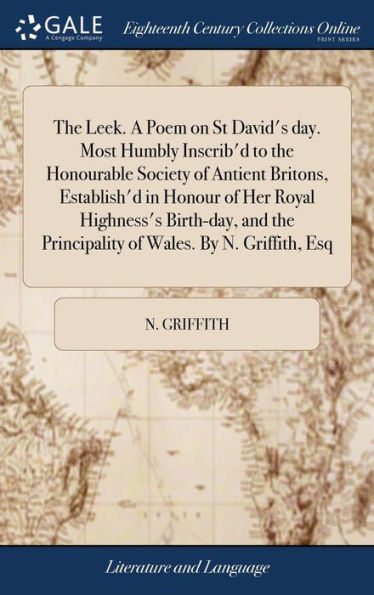 GALE
A Cengage Company

Eighteenth Century Collections Online
PRINT SERIES

The Leek. A Poem on St David's day. Most Humbly Inscrib'd to the Honourable Society of Antient Britons, Establish'd in Honour of Her Royal Highness's Birth-day, and the Principality of Wales. By N. Griffith, Esq

N. GRIFFITH

Literature and Language